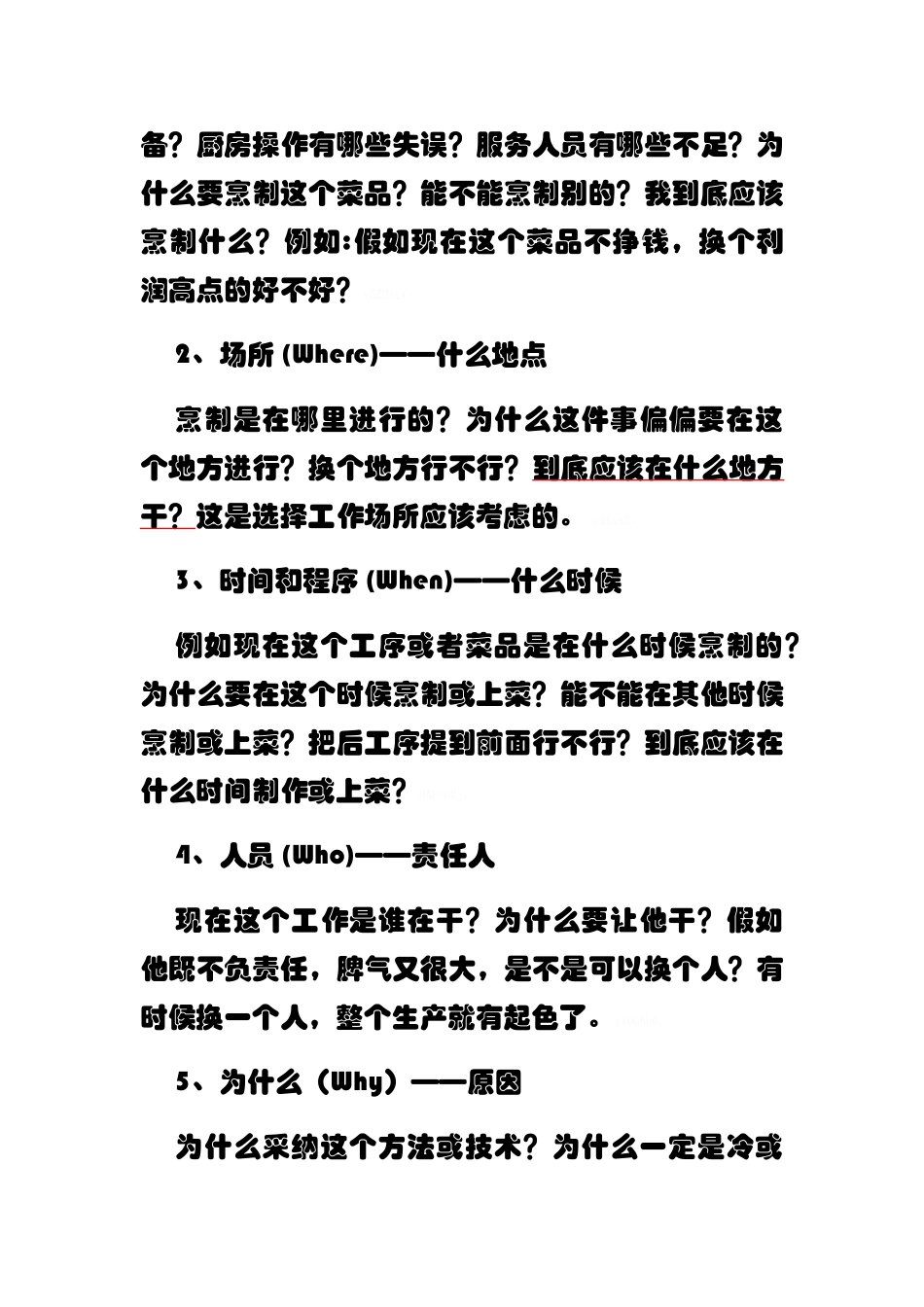 备？厨房操作有哪些失误？服务人员有哪些不足？为什么要烹制这个菜品？能不能烹制别的？我到底应该烹制什么？例如:假如现在这个菜品不挣钱，换个利润高点的好不好？

2、场所 (Where)——什么地点

烹制是在哪里进行的？为什么这件事偏偏要在这个地方进行？换个地方行不行？到底应该在什么地方干？这是选择工作场所应该考虑的。

3、时间和程序 (When)——什么时候

例如现在这个工序或者菜品是在什么时候烹制的？为什么要在这个时候烹制或上菜？能不能在其他时候烹制或上菜？把后工序提到前面行不行？到底应该在什么时间制作或上菜？

4、人员 (Who)——责任人

现在这个工作是谁在干？为什么要让他干？假如他既不负责任，脾气又很大，是不是可以换个人？有时候换一个人，整个生产就有起色了。

5、为什么（Why）——原因

为什么采纳这个方法或技术？为什么一定是冷或